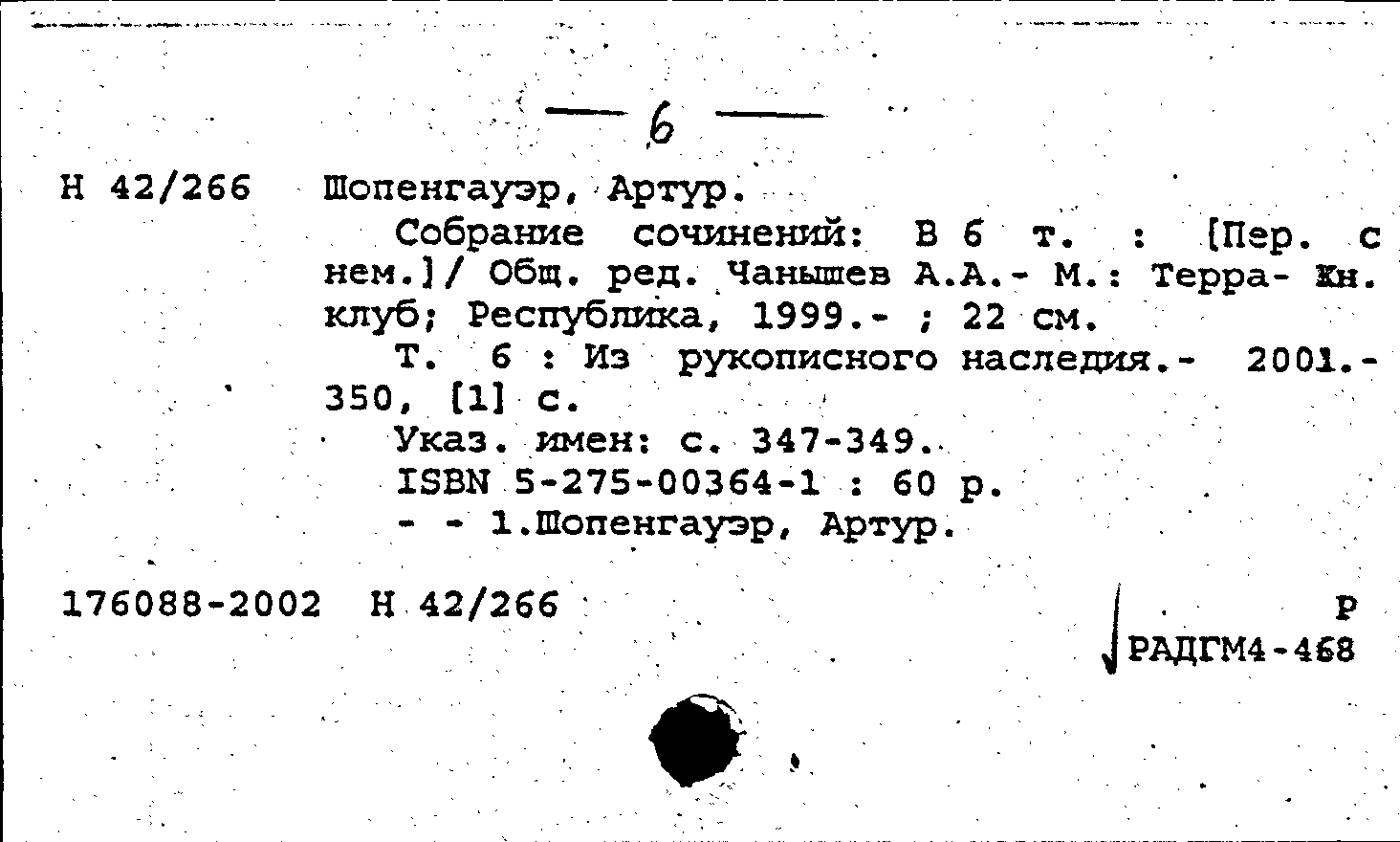 — 6 —

Н 42/266 Шопенгауэр, Артур.

Собрание сочинений: В 6 т. : [Пер. с нем.]/ Общ. ред. Чанышев А.А.- М.: Терра- Кн. клуб; Республика, 1999.- ; 22 см.

Т. 6 : Из рукописного наследия.- 2001.- 350, [1] с.

Указ. имен: с. 347-349.

ISBN 5-275-00364-1 : 60 р.

- - 1.Шопенгауэр, Артур.

176088-2002 Н 42/266

Р
РАДГМ4-468